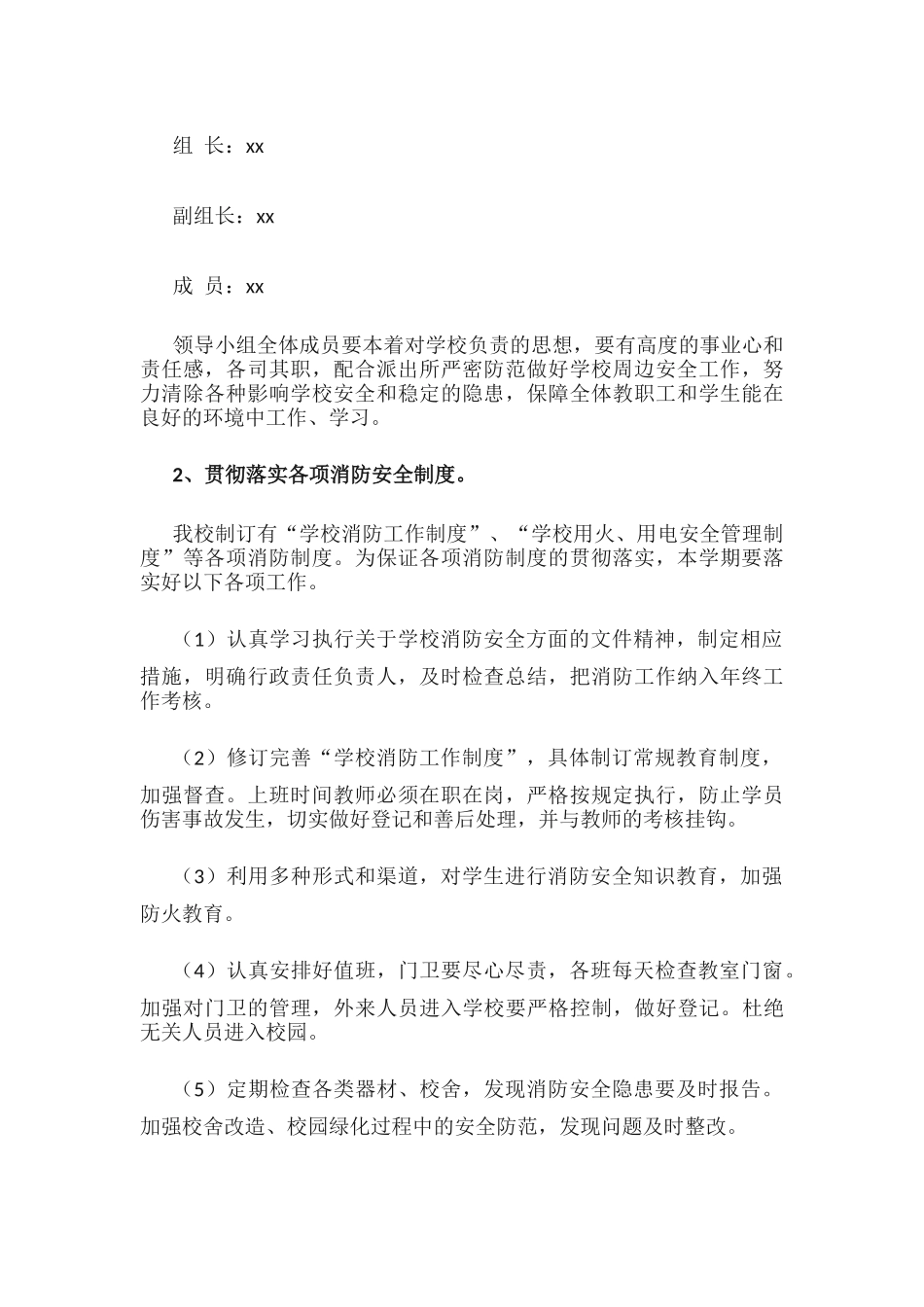 组 长：xx

副组长：xx

成 员：xx

领导小组全体成员要本着对学校负责的思想，要有高度的事业心和责任感，各司其职，配合派出所严密防范做好学校周边安全工作，努力清除各种影响学校安全和稳定的隐患，保障全体教职工和学生能在良好的环境中工作、学习。

2、贯彻落实各项消防安全制度。

我校制订有“学校消防工作制度”、“学校用火、用电安全管理制度”等各项消防制度。为保证各项消防制度的贯彻落实，本学期要落实好以下各项工作。

（1）认真学习执行关于学校消防安全方面的文件精神，制定相应措施，明确行政责任负责人，及时检查总结，把消防工作纳入年终工作考核。

（2）修订完善“学校消防工作制度”，具体制订常规教育制度，加强督查。上班时间教师必须在职在岗，严格按规定执行，防止学员伤害事故发生，切实做好登记和善后处理，并与教师的考核挂钩。

（3）利用多种形式和渠道，对学生进行消防安全知识教育，加强防火教育。

（4）认真安排好值班，门卫要尽心尽责，各班每天检查教室门窗。加强对门卫的管理，外来人员进入学校要严格控制，做好登记。杜绝无关人员进入校园。

（5）定期检查各类器材、校舍，发现消防安全隐患要及时报告。加强校舍改造、校园绿化过程中的安全防范，发现问题及时整改。